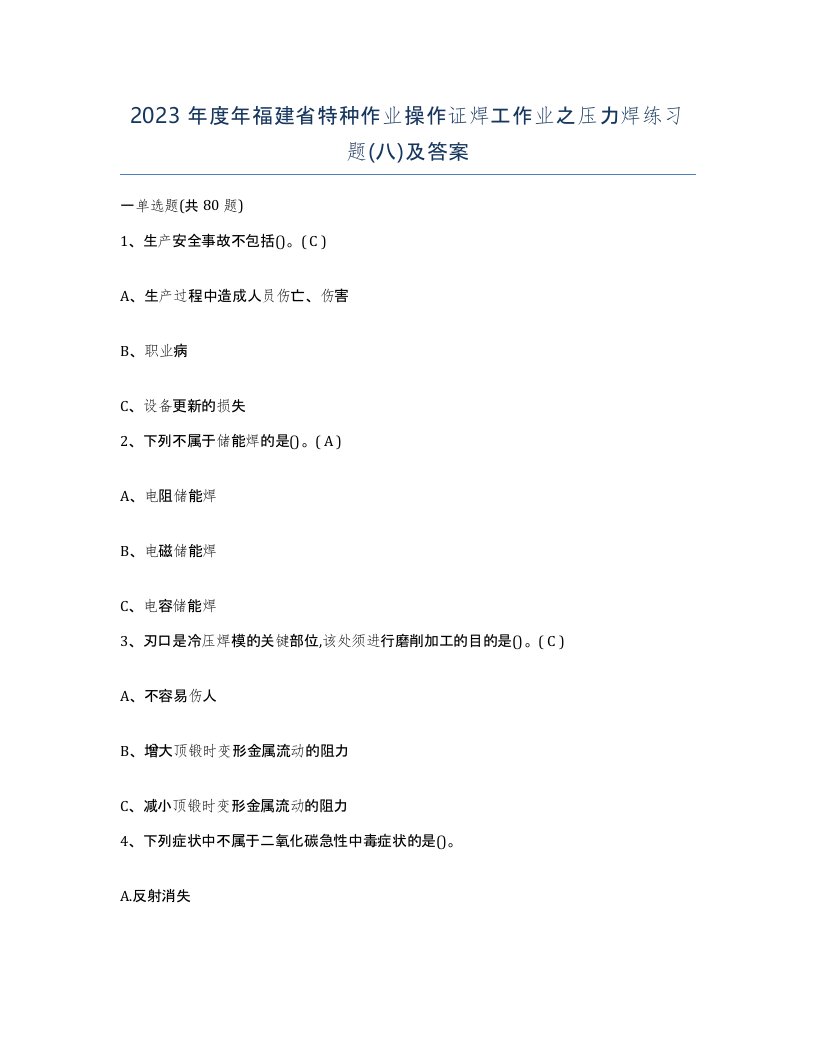 2023 年度年福建省特种作业操作证焊工作业之压力焊练习题(八)及答案

一单选题(共 80 题)

1、生产安全事故不包括()。( C )

A、生产过程中造成人员伤亡、伤害

B、职业病

C、设备更新的损失

2、下列不属于储能焊的是()。( A )

A、电阻储能焊

B、电磁储能焊

C、电容储能焊

3、刃口是冷压焊模的关键部位,该处须进行磨削加工的目的是()。( C )

A、不容易伤人

B、增大顶锻时变形金属流动的阻力

C、减小顶锻时变形金属流动的阻力

4、下列症状中不属于二氧化碳急性中毒症状的是()。

A.反射消失